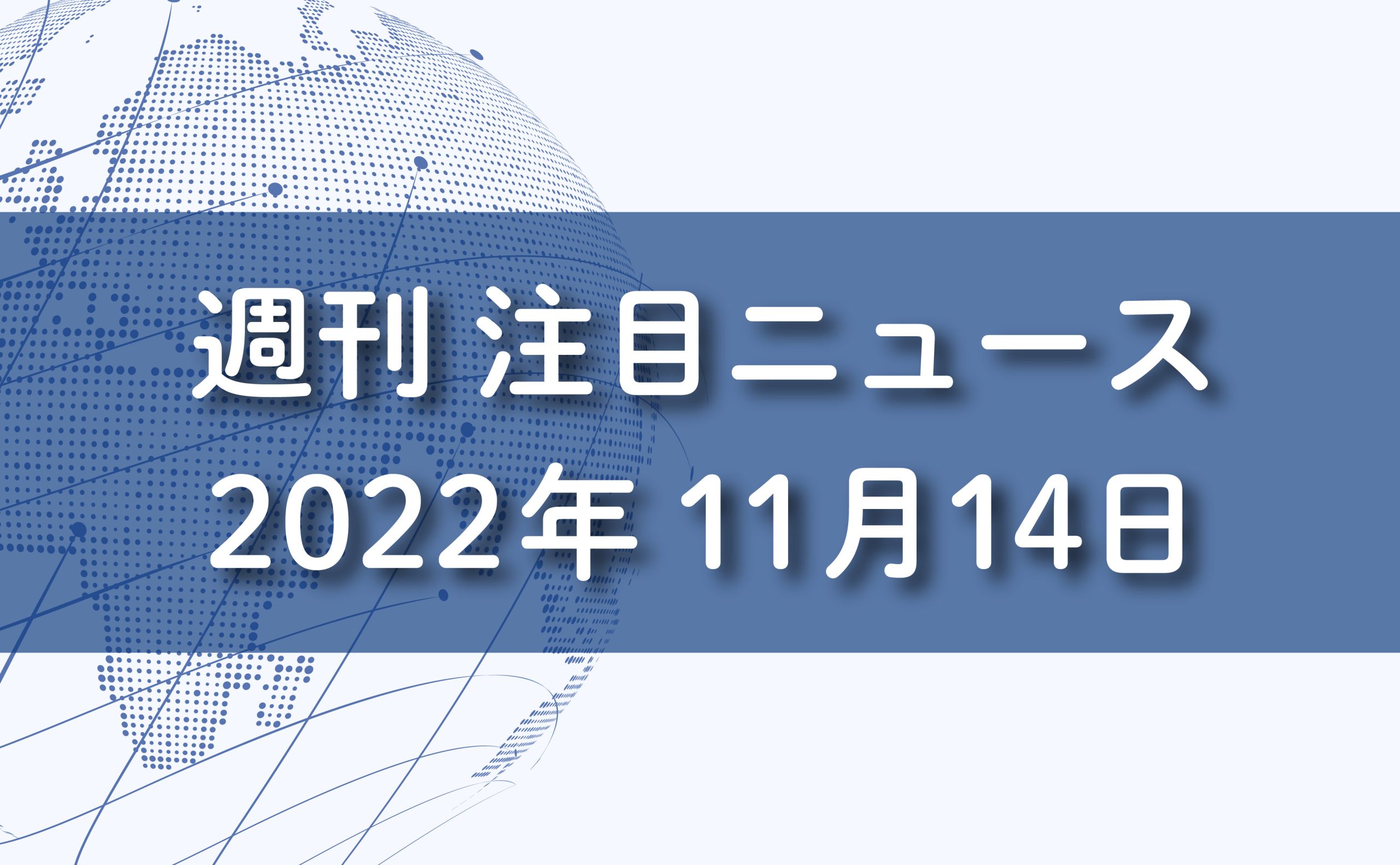 週刊 注目ニュース
2022年 11月14日